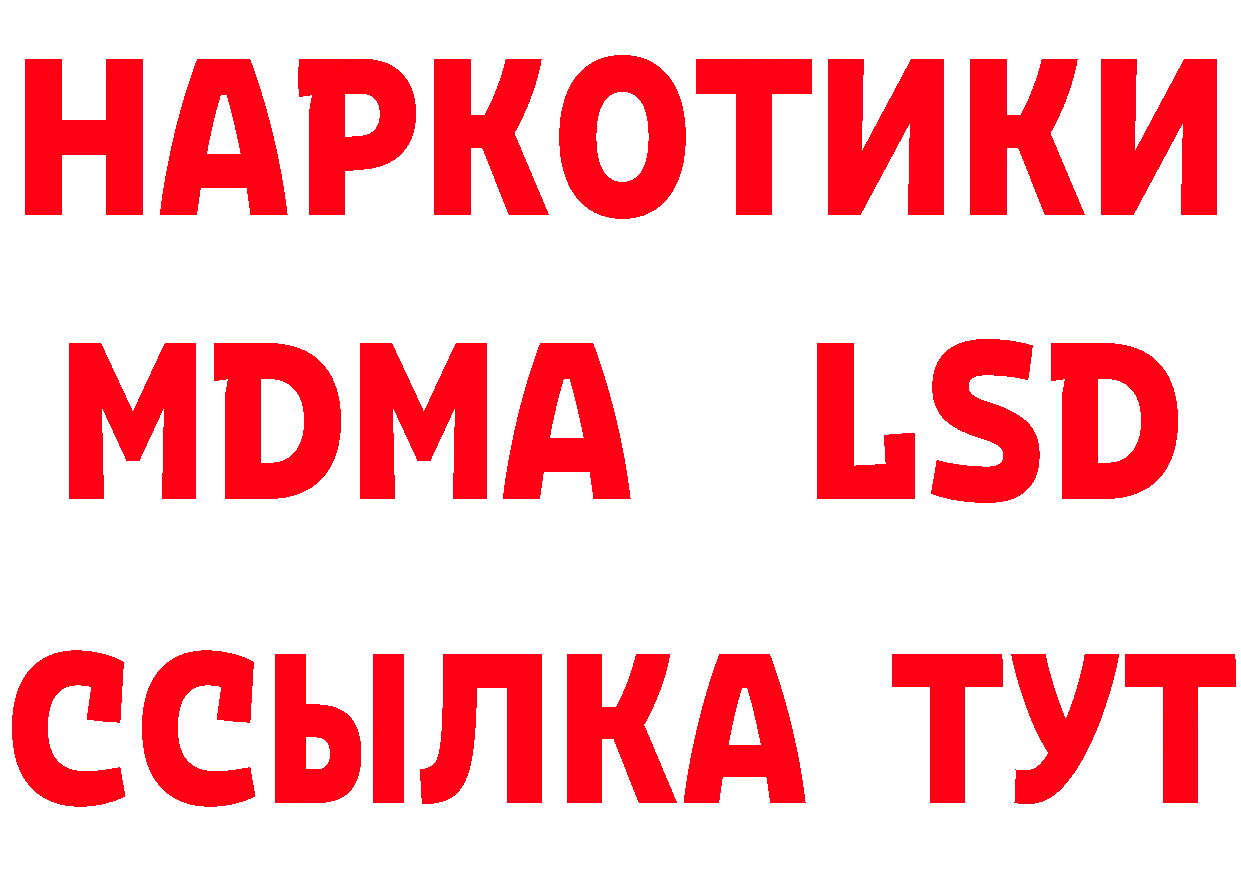 НАРКОТИКИ
MDMA LSD
ССЫЛКА ТУТ